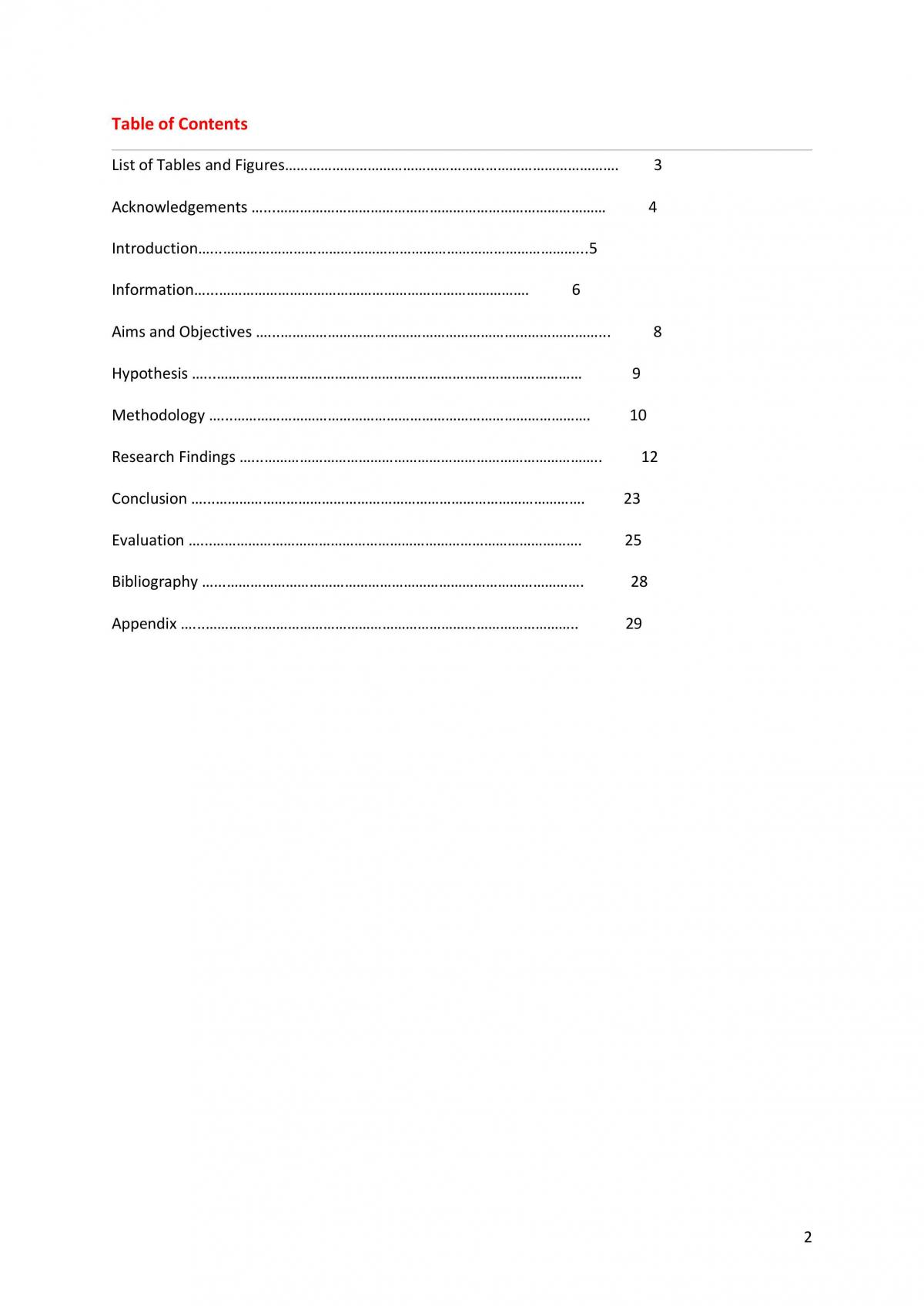 Table of Contents

List of Tables and Figures 3

Acknowledgements 4

Introduction 5

Information 6

Aims and Objectives 8

Hypothesis 9

Methodology 10

Research Findings 12

Conclusion 23

Evaluation 25

Bibliography 28

Appendix 29

2